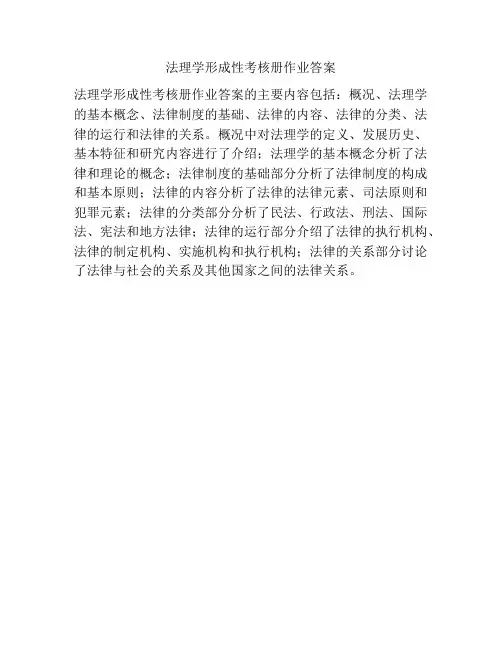 法理学形成性考核册作业答案

法理学形成性考核册作业答案的主要内容包括：概况、法理学的基本概念、法律制度的基础、法律的内容、法律的分类、法律的运行和法律的关系。概况中对法理学的定义、发展历史、基本特征和研究内容进行了介绍；法理学的基本概念分析了法律和理论的概念；法律制度的基础部分分析了法律制度的构成和基本原则；法律的内容分析了法律的法律元素、司法原则和犯罪元素；法律的分类部分分析了民法、行政法、刑法、国际法、宪法和地方法律；法律的运行部分介绍了法律的执行机构、法律的制定机构、实施机构和执行机构；法律的关系部分讨论了法律与社会的关系及其他国家之间的法律关系。